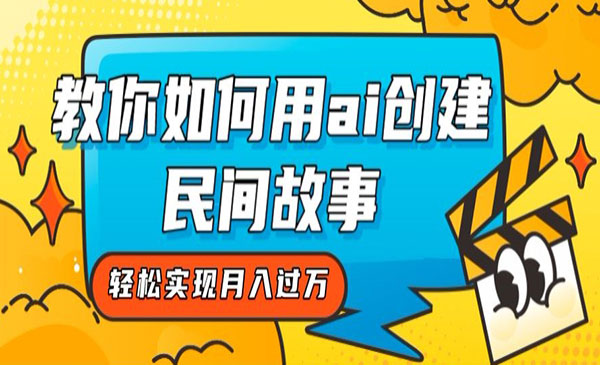 教你如何用ai创建民间故事

轻松实现月入过万